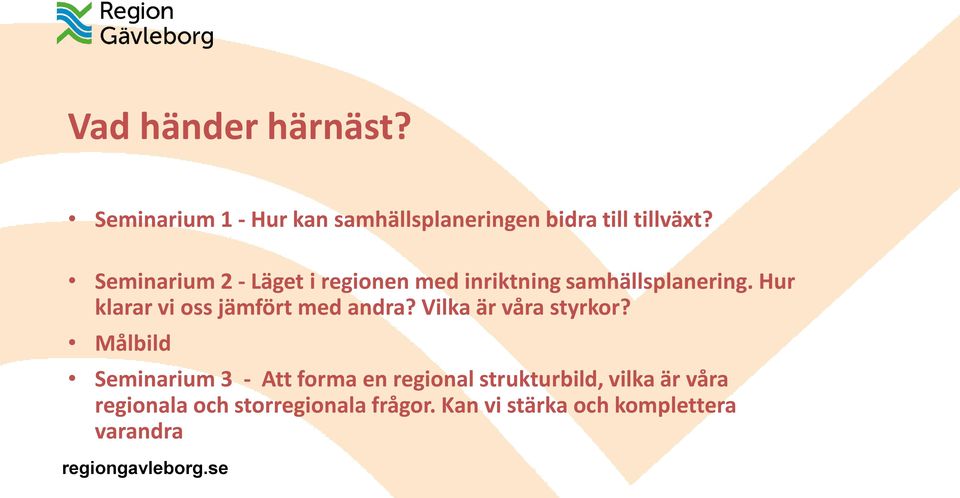 Region
Gävleborg

Vad händer härnäst?

• Seminarium 1 - Hur kan samhällsplaneringen bidra till tillväxt?

• Seminarium 2 - Läget i regionen med inriktning samhällsplanering. Hur klarar vi oss jämfört med andra? Vilka är våra styrkor?

• Målbild

• Seminarium 3 - Att forma en regional strukturbild, vilka är våra regionala och storregionala frågor. Kan vi stärka och komplettera varandra

regiongavleborg.se